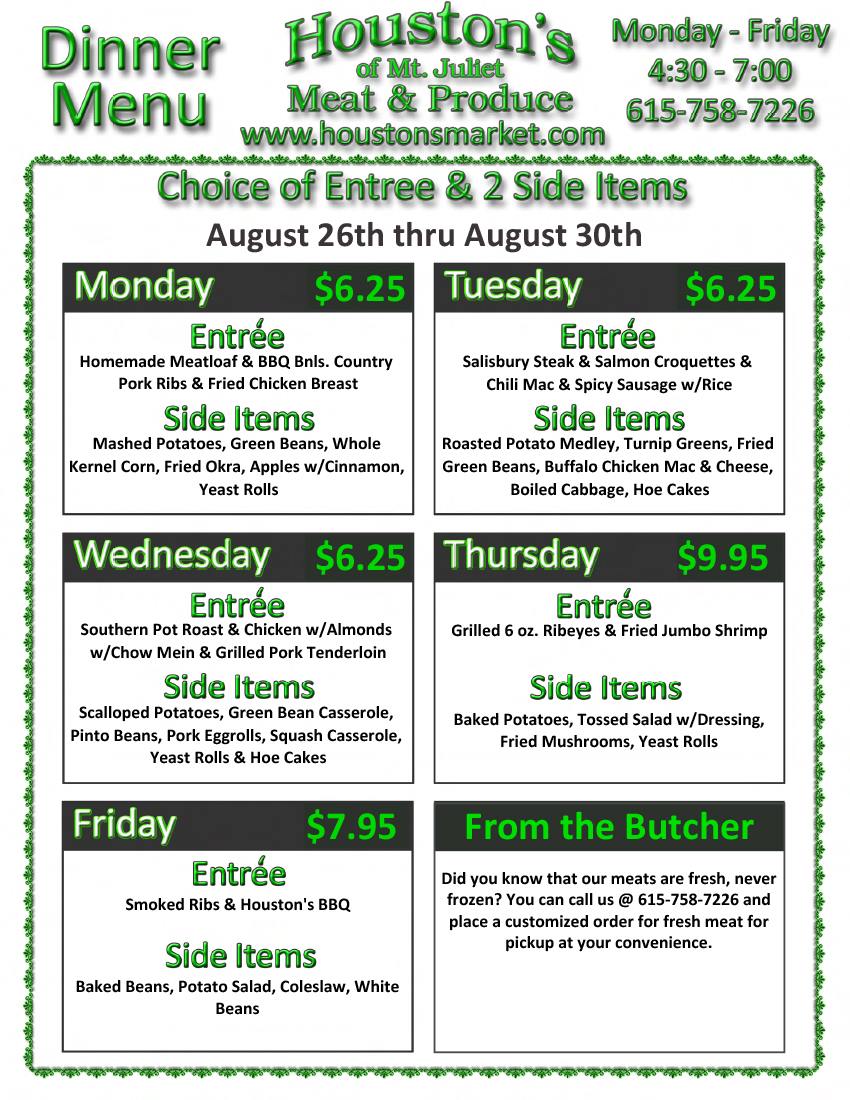 Dinner Menu

Houston's
of Mt. Juliet
Meat & Produce
www.houstonsmarket.com

Monday - Friday
4:30 - 7:00
615-758-7226

Choice of Entree & 2 Side Items

August 26th thru August 30th

Monday $6.25

Entrée
Homemade Meatloaf & BBQ Bnls. Country Pork Ribs & Fried Chicken Breast

Side Items
Mashed Potatoes, Green Beans, Whole Kernel Corn, Fried Okra, Apples w/Cinnamon, Yeast Rolls

Tuesday $6.25

Entrée
Salisbury Steak & Salmon Croquettes & Chili Mac & Spicy Sausage w/Rice

Side Items
Roasted Potato Medley, Turnip Greens, Fried Green Beans, Buffalo Chicken Mac & Cheese, Boiled Cabbage, Hoe Cakes

Wednesday $6.25

Entrée
Southern Pot Roast & Chicken w/Almonds w/Chow Mein & Grilled Pork Tenderloin

Side Items
Scalloped Potatoes, Green Bean Casserole, Pinto Beans, Pork Eggrolls, Squash Casserole, Yeast Rolls & Hoe Cakes

Thursday $9.95

Entrée
Grilled 6 oz. Ribeyes & Fried Jumbo Shrimp

Side Items
Baked Potatoes, Tossed Salad w/Dressing, Fried Mushrooms, Yeast Rolls

Friday $7.95

Entrée
Smoked Ribs & Houston's BBQ

Side Items
Baked Beans, Potato Salad, Coleslaw, White Beans

From the Butcher

Did you know that our meats are fresh, never frozen? You can call us @ 615-758-7226 and place a customized order for fresh meat for pickup at your convenience.